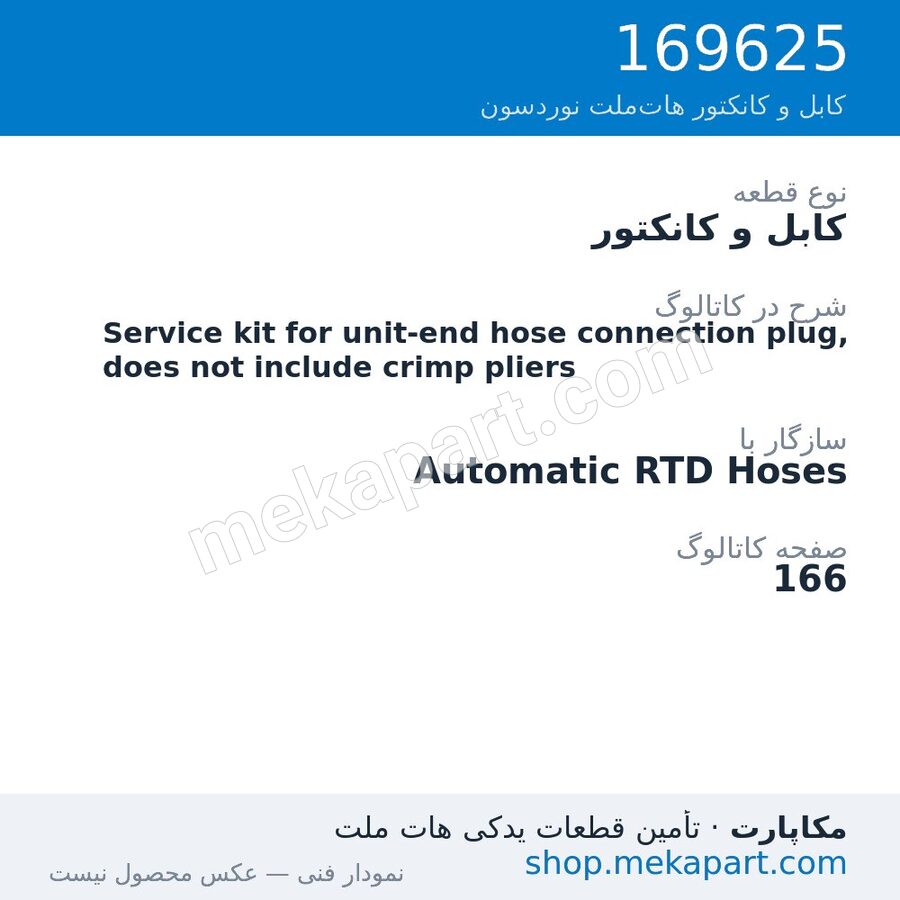 169625
کابل و کانکتور هات‌ملت نوردسون

نوع قطعه
کابل و کانکتور

شرح در کاتالوگ
Service kit for unit-end hose connection plug, does not include crimp pliers

سازگار با
Automatic RTD Hoses

صفحه کاتالوگ
166

mekapart.com

مکاپارت · تأمین قطعات یدکی هات ملت
shop.mekapart.com
نمودار فنی — عکس محصول نیست